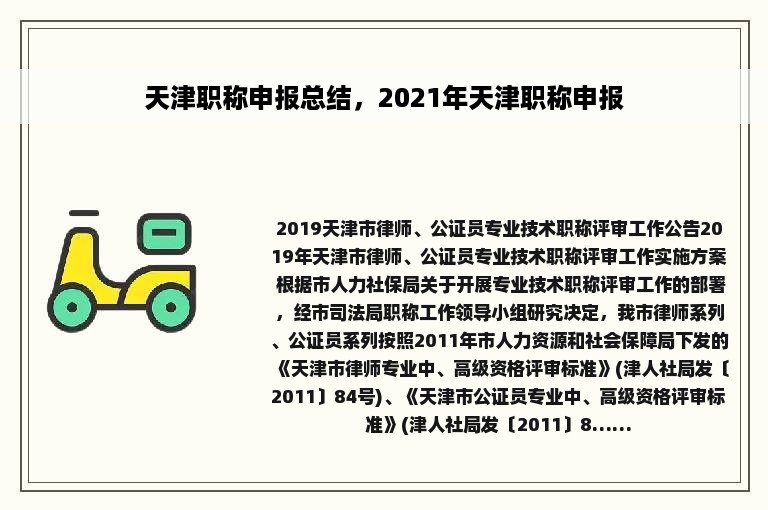 天津职称申报总结，2021年天津职称申报

2019天津市律师、公证员专业技术职称评审工作公告2019年天津市律师、公证员专业技术职称评审工作实施方案根据市人力社保局关于开展专业技术职称评审工作的部署，经市司法局职称工作领导小组研究决定，我市律师系列、公证员系列按照2011年市人力资源和社会保障局下发的《天津市律师专业中、高级资格评审标准》(津人社局发〔2011〕84号)、《天津市公证员专业中、高级资格评审标准》(津人社局发〔2011〕8......